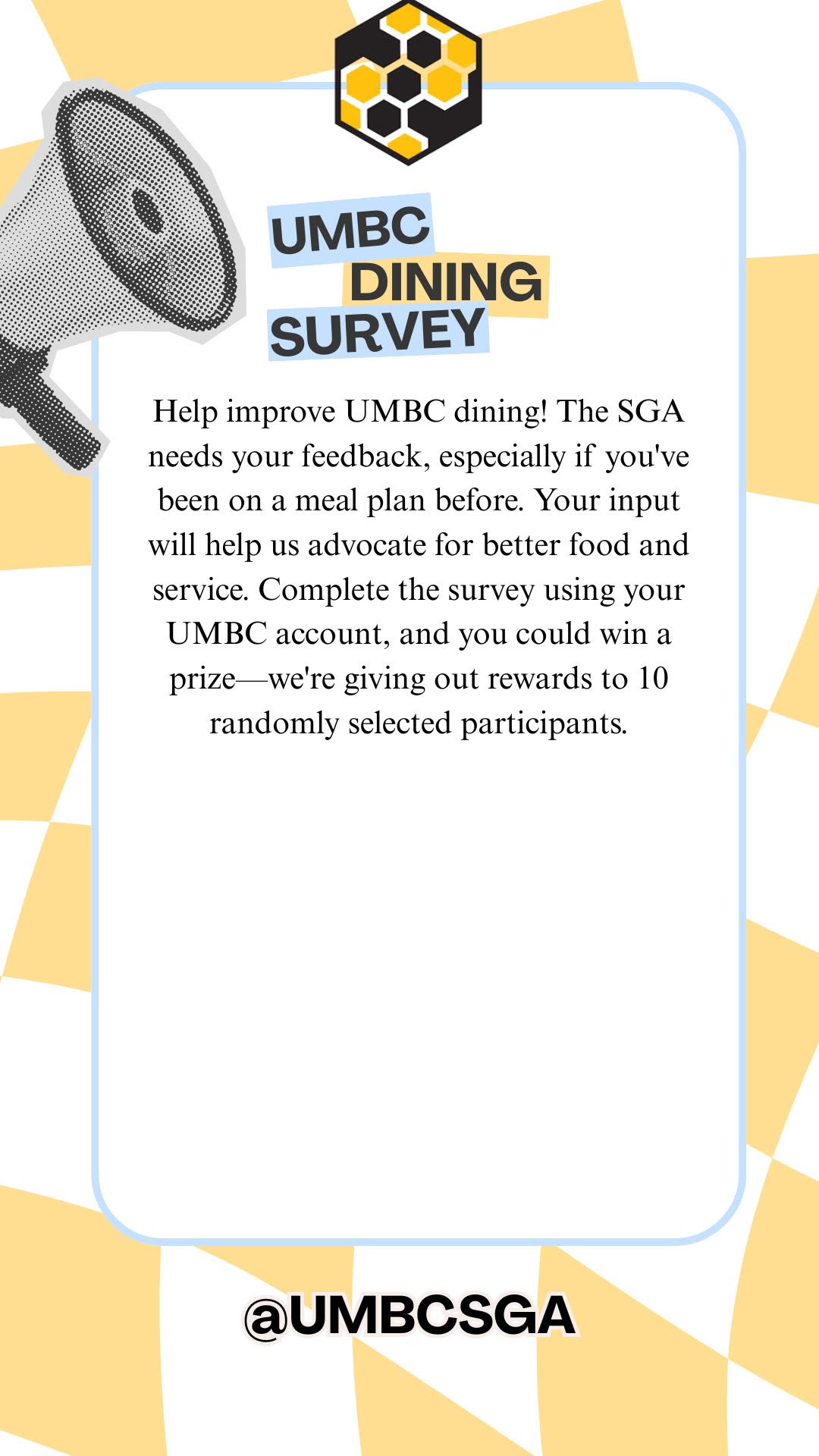 UMBC
DINING
SURVEY

Help improve UMBC dining! The SGA needs your feedback, especially if you've been on a meal plan before. Your input will help us advocate for better food and service. Complete the survey using your UMBC account, and you could win a prize—we're giving out rewards to 10 randomly selected participants.

@UMBCSGA